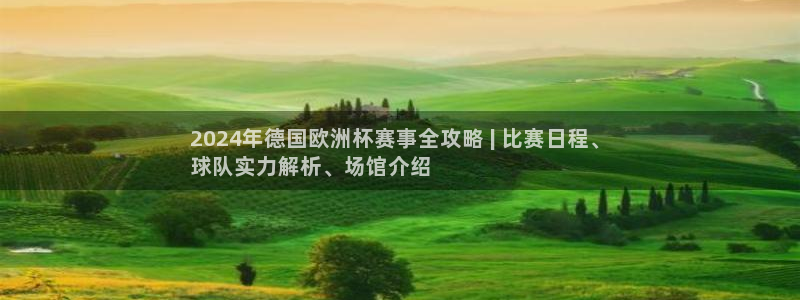 2024年德国欧洲杯赛事全攻略 | 比赛日程、球队实力解析、场馆介绍